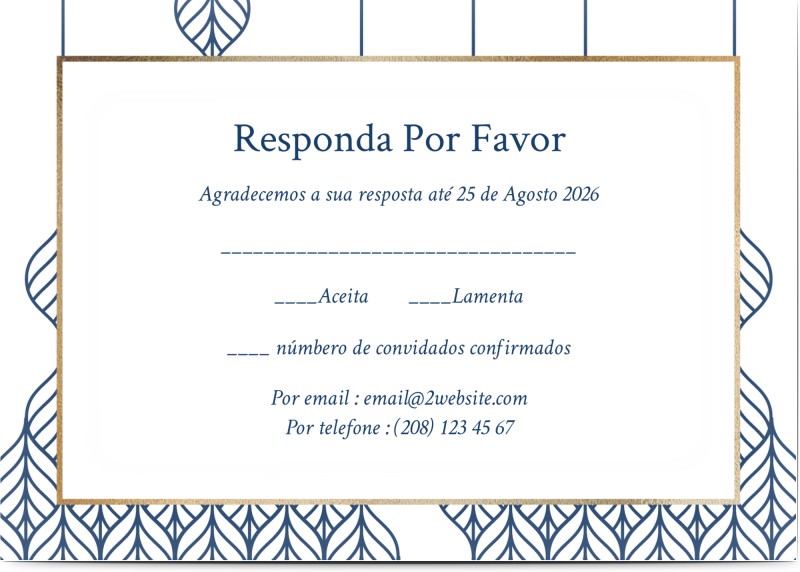 Responda Por Favor

Agradecemos a sua resposta até 25 de Agosto 2026

________________________________

____Aceita ____Lamenta

____ número de convidados confirmados

Por email : email@2website.com
Por telefone : (208) 123 45 67